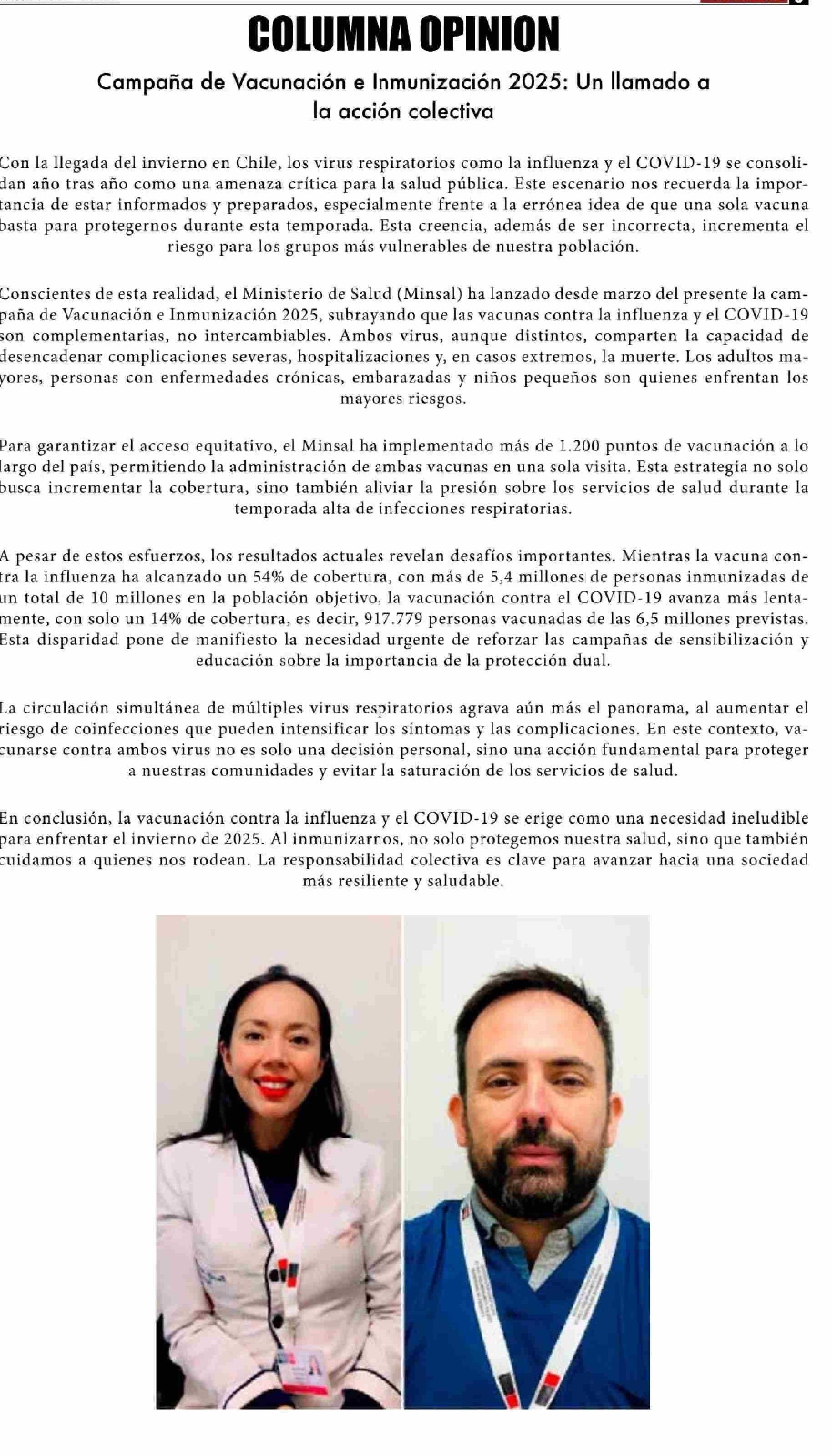 COLUMNA OPINION

Campaña de Vacunación e Inmunización 2025: Un llamado a la acción colectiva

Con la llegada del invierno en Chile, los virus respiratorios como la influenza y el COVID-19 se consolidan año tras año como una amenaza crítica para la salud pública. Este escenario nos recuerda la importancia de estar informados y preparados, especialmente frente a la errónea idea de que una sola vacuna basta para protegernos durante esta temporada. Esta creencia, además de ser incorrecta, incrementa el riesgo para los grupos más vulnerables de nuestra población.

Conscientes de esta realidad, el Ministerio de Salud (Minsal) ha lanzado desde marzo del presente la campaña de Vacunación e Inmunización 2025, subrayando que las vacunas contra la influenza y el COVID-19 son complementarias, no intercambiables. Ambos virus, aunque distintos, comparten la capacidad de desencadenar complicaciones severas, hospitalizaciones y, en casos extremos, la muerte. Los adultos mayores, personas con enfermedades crónicas, embarazadas y niños pequeños son quienes enfrentan los mayores riesgos.

Para garantizar el acceso equitativo, el Minsal ha implementado más de 1.200 puntos de vacunación a lo largo del país, permitiendo la administración de ambas vacunas en una sola visita. Esta estrategia no solo busca incrementar la cobertura, sino también aliviar la presión sobre los servicios de salud durante la temporada alta de infecciones respiratorias.

A pesar de estos esfuerzos, los resultados actuales revelan desafíos importantes. Mientras la vacuna contra la influenza ha alcanzado un 54% de cobertura, con más de 5,4 millones de personas inmunizadas de un total de 10 millones en la población objetivo, la vacunación contra el COVID-19 avanza más lentamente, con solo un 14% de cobertura, es decir, 917.779 personas vacunadas de las 6,5 millones previstas. Esta disparidad pone de manifiesto la necesidad urgente de reforzar las campañas de sensibilización y educación sobre la importancia de la protección dual.

La circulación simultánea de múltiples virus respiratorios agrava aún más el panorama, al aumentar el riesgo de coinfecciones que pueden intensificar los síntomas y las complicaciones. En este contexto, vacunarse contra ambos virus no es solo una decisión personal, sino una acción fundamental para proteger a nuestras comunidades y evitar la saturación de los servicios de salud.

En conclusión, la vacunación contra la influenza y el COVID-19 se erige como una necesidad ineludible para enfrentar el invierno de 2025. Al inmunizarnos, no solo protegemos nuestra salud, sino que también cuidamos a quienes nos rodean. La responsabilidad colectiva es clave para avanzar hacia una sociedad más resiliente y saludable.